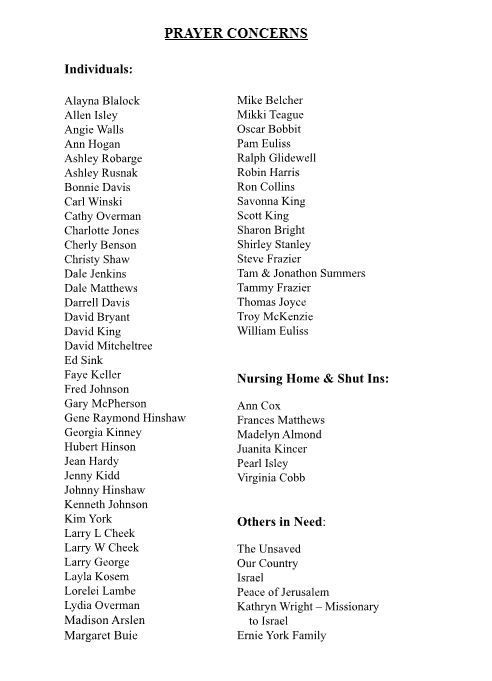 PRAYER CONCERNS

Individuals:

Alayna Blalock
Allen Isley
Angie Walls
Ann Hogan
Ashley Robarge
Ashley Rusnak
Bonnie Davis
Carl Winski
Cathy Overman
Charlotte Jones
Cherly Benson
Christy Shaw
Dale Jenkins
Dale Matthews
Darrell Davis
David Bryant
David King
David Mitcheltree
Ed Sink
Faye Keller
Fred Johnson
Gary McPherson
Gene Raymond Hinshaw
Georgia Kinney
Hubert Hinson
Jean Hardy
Jenny Kidd
Johnny Hinshaw
Kenneth Johnson
Kim York
Larry L Cheek
Larry W Cheek
Larry George
Layla Kosem
Lorelei Lambe
Lydia Overman
Madison Arslen
Margaret Buie

Mike Belcher
Mikki Teague
Oscar Bobbit
Pam Euliss
Ralph Glidewell
Robin Harris
Ron Collins
Savonna King
Scott King
Sharon Bright
Shirley Stanley
Steve Frazier
Tam & Jonathon Summers
Tammy Frazier
Thomas Joyce
Troy McKenzie
William Euliss

Nursing Home & Shut Ins:

Ann Cox
Frances Matthews
Madelyn Almond
Juanita Kincer
Pearl Isley
Virginia Cobb

Others in Need:

The Unsaved
Our Country
Israel
Peace of Jerusalem
Kathryn Wright – Missionary to Israel
Ernie York Family